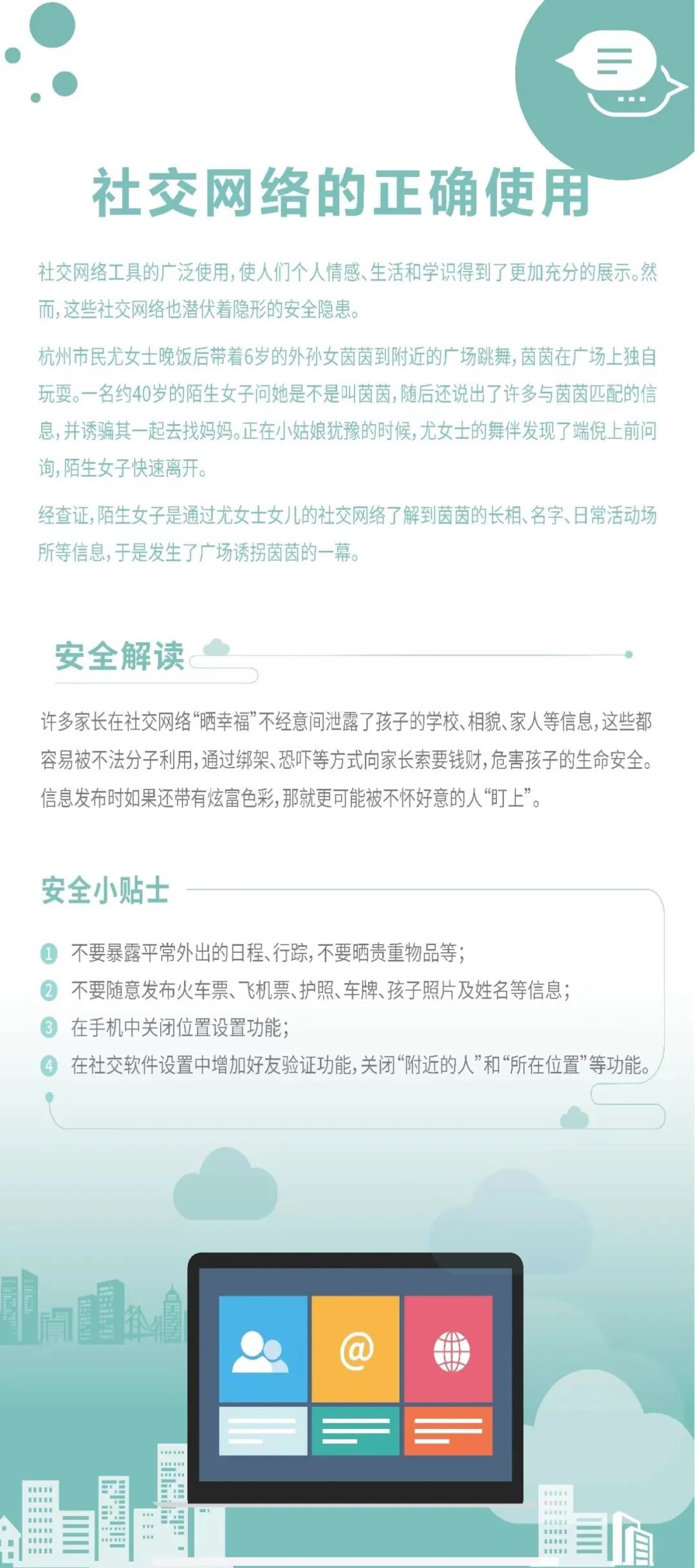 社交网络的正确使用

社交网络工具的广泛使用，使人们个人情感、生活和学识得到了更加充分的展示。然而，这些社交网络也潜伏着隐形的安全隐患。

杭州市民尤女士晚饭后带着6岁的外孙女茵茵到附近的广场跳舞，茵茵在广场上独自玩耍。一名约40岁的陌生女子问她是不是叫茵茵，随后还说出了许多与茵茵匹配的信息，并诱骗其一起去找妈妈。正在小姑娘犹豫的时候，尤女士的舞伴发现了端倪上前问询，陌生女子快速离开。

经查证，陌生女子是通过尤女士女儿的社交网络了解到茵茵的长相、名字、日常活动场所等信息，于是发生了广场诱拐茵茵的一幕。

安全解读

许多家长在社交网络“晒幸福”不经意间泄露了孩子的学校、相貌、家人等信息，这些都容易被不法分子利用，通过绑架、恐吓等方式向家长索要钱财，危害孩子的生命安全。信息发布时如果还带有炫富色彩，那就更可能被不怀好意的人“盯上”。

安全小贴士

1 不要暴露平常外出的日程、行踪，不要晒贵重物品等；
2 不要随意发布火车票、飞机票、护照、车牌、孩子照片及姓名等信息；
3 在手机中关闭位置设置功能；
4 在社交软件设置中增加好友验证功能，关闭“附近的人”和“所在位置”等功能。

@